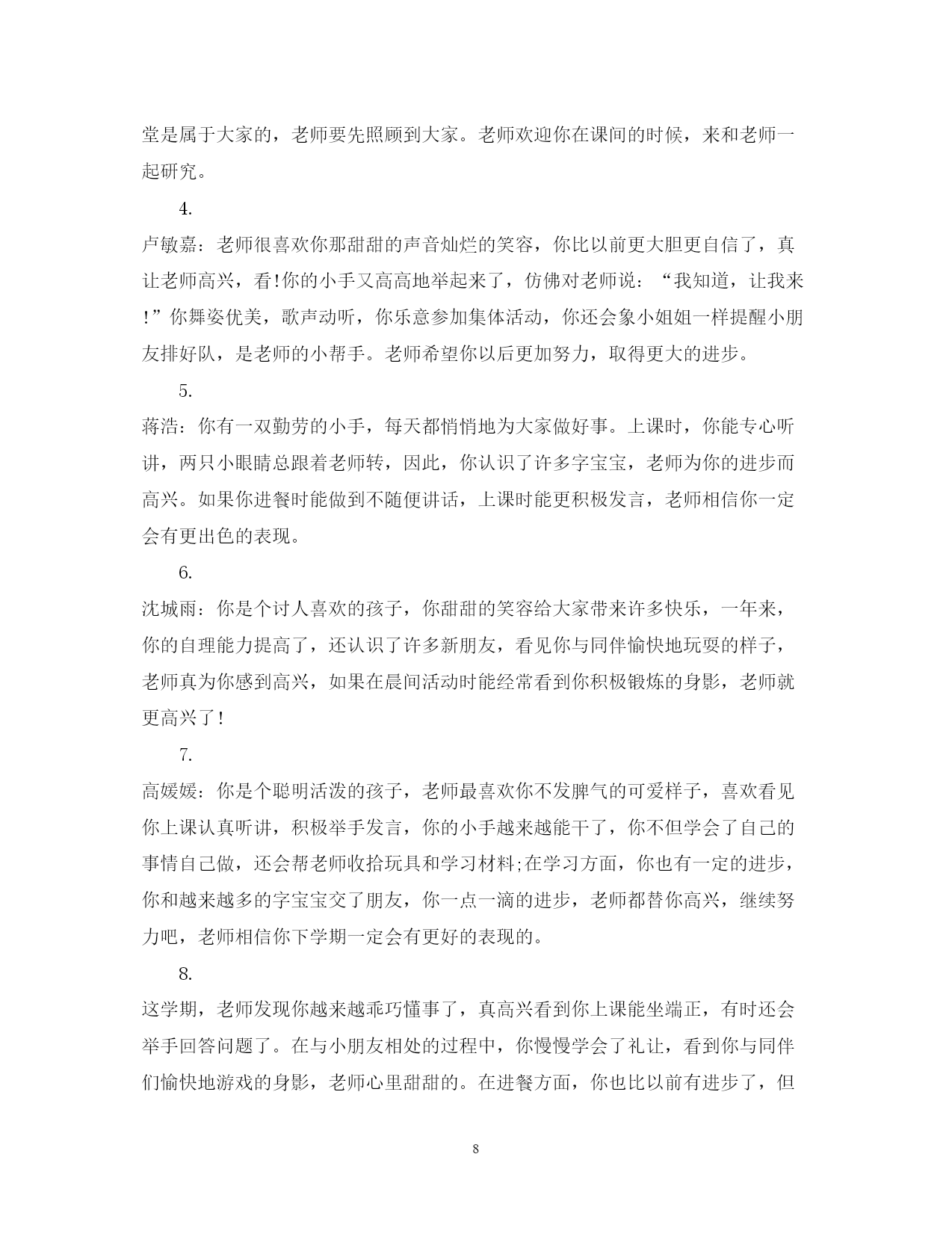 堂是属于大家的，老师要先照顾到大家。老师欢迎你在课间的时候，来和老师一起研究。

4.

卢敏嘉：老师很喜欢你那甜甜的声音灿烂的笑容，你比以前更大胆更自信了，真让老师高兴，看!你的小手又高高地举起来了，仿佛对老师说：“我知道，让我来!”你舞姿优美，歌声动听，你乐意参加集体活动，你还会象小姐姐一样提醒小朋友排好队，是老师的小帮手。老师希望你以后更加努力，取得更大的进步。

5.

蒋浩：你有一双勤劳的小手，每天都悄悄地为大家做好事。上课时，你能专心听讲，两只小眼睛总跟着老师转，因此，你认识了许多字宝宝，老师为你的进步而高兴。如果你进餐时能做到不随便讲话，上课时能更积极发言，老师相信你一定会有更出色的表现。

6.

沈城雨：你是个讨人喜欢的孩子，你甜甜的笑容给大家带来许多快乐，一年来，你的自理能力提高了，还认识了许多新朋友，看见你与同伴愉快地玩耍的样子，老师真为你感到高兴，如果在晨间活动时能经常看到你积极锻炼的身影，老师就更高兴了!

7.

高媛媛：你是个聪明活泼的孩子，老师最喜欢你不发脾气的可爱样子，喜欢看见你上课认真听讲，积极举手发言，你的小手越来越能干了，你不但学会了自己的事情自己做，还会帮老师收拾玩具和学习材料;在学习方面，你也有一定的进步，你和越来越多的字宝宝交了朋友，你一点一滴的进步，老师都替你高兴，继续努力吧，老师相信你下学期一定会有更好的表现的。

8.

这学期，老师发现你越来越乖巧懂事了，真高兴看到你上课能坐端正，有时还会举手回答问题了。在与小朋友相处的过程中，你慢慢学会了礼让，看到你与同伴们愉快地游戏的身影，老师心里甜甜的。在进餐方面，你也比以前有进步了，但

8